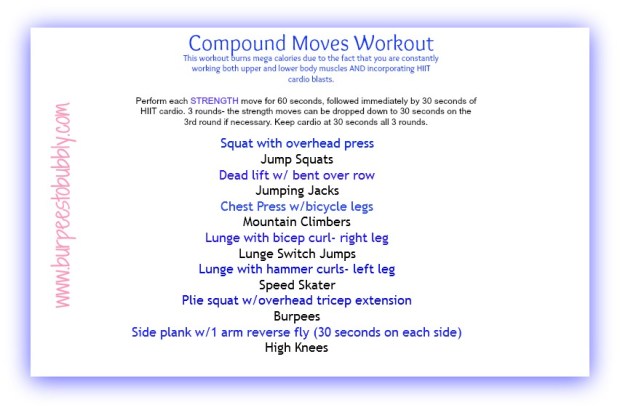 www.burpeestobubbly.com

Compound Moves Workout

This workout burns mega calories due to the fact that you are constantly working both upper and lower body muscles AND incorporating HIIT cardio blasts.

Perform each STRENGTH move for 60 seconds, followed immediately by 30 seconds of HIIT cardio. 3 rounds- the strength moves can be dropped down to 30 seconds on the 3rd round if necessary. Keep cardio at 30 seconds all 3 rounds.

Squat with overhead press
Jump Squats
Dead lift w/ bent over row
Jumping Jacks
Chest Press w/bicycle legs
Mountain Climbers
Lunge with bicep curl- right leg
Lunge Switch Jumps
Lunge with hammer curls- left leg
Speed Skater
Plie squat w/overhead tricep extension
Burpees
Side plank w/1 arm reverse fly (30 seconds on each side)
High Knees